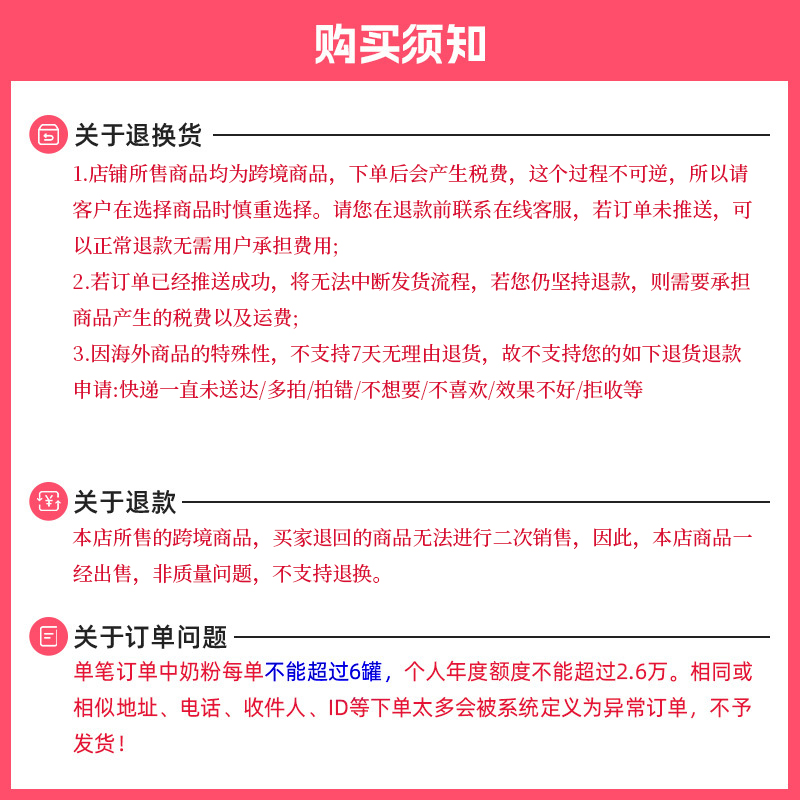 购买须知

关于退换货

1.店铺所售商品均为跨境商品，下单后会产生税费，这个过程不可逆，所以请客户在选择商品时慎重选择。请您在退款前联系在线客服，若订单未推送，可以正常退款无需用户承担费用;

2.若订单已经推送成功，将无法中断发货流程，若您仍坚持退款，则需要承担商品产生的税费以及运费;

3.因海外商品的特殊性，不支持7天无理由退货，故不支持您的如下退货退款申请:快递一直未送达/多拍/拍错/不想要/不喜欢/效果不好/拒收等

关于退款

本店所售的跨境商品，买家退回的商品无法进行二次销售，因此，本店商品一经出售，非质量问题，不支持退换。

关于订单问题

单笔订单中奶粉每单不能超过6罐，个人年度额度不能超过2.6万。相同或相似地址、电话、收件人、ID等下单太多会被系统定义为异常订单，不予发货！